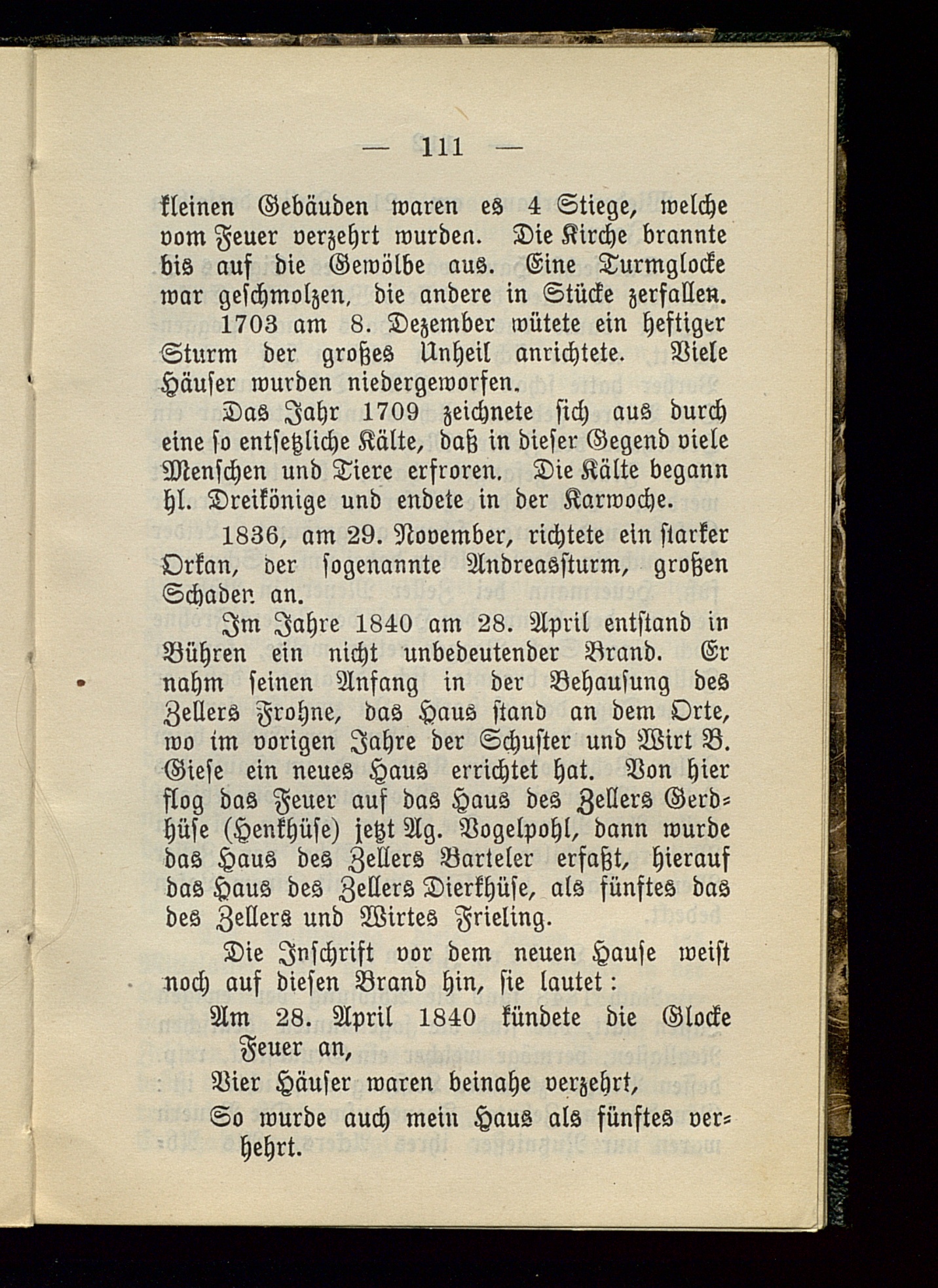 — 111 —

kleinen Gebäuden waren es 4 Stiege, welche vom Feuer verzehrt wurden. Die Kirche brannte bis auf die Gewölbe aus. Eine Turmglocke war geschmolzen, die andere in Stücke zerfallen.

1703 am 8. Dezember wütete ein heftiger Sturm der großes Unheil anrichtete. Viele Häuser wurden niedergeworfen.

Das Jahr 1709 zeichnete sich aus durch eine so entsetzliche Kälte, daß in dieser Gegend viele Menschen und Tiere erfroren. Die Kälte begann hl. Dreikönige und endete in der Karwoche.

1836, am 29. November, richtete ein starker Orkan, der sogenannte Andreassturm, großen Schaden an.

Im Jahre 1840 am 28. April entstand in Bühren ein nicht unbedeutender Brand. Er nahm seinen Anfang in der Behausung des Zellers Frohne, das Haus stand an dem Orte, wo im vorigen Jahre der Schuster und Wirt B. Giese ein neues Haus errichtet hat. Von hier flog das Feuer auf das Haus des Zellers Gerdhüse (Henkhüse) jetzt Ag. Vogelpohl, dann wurde das Haus des Zellers Barteler erfaßt, hierauf das Haus des Zellers Dierkhüse, als fünftes das des Zellers und Wirtes Frieling.

Die Inschrift vor dem neuen Hause weist noch auf diesen Brand hin, sie lautet:

Am 28. April 1840 kündete die Glocke Feuer an,
Vier Häuser waren beinahe verzehrt,
So wurde auch mein Haus als fünftes verhehrt.